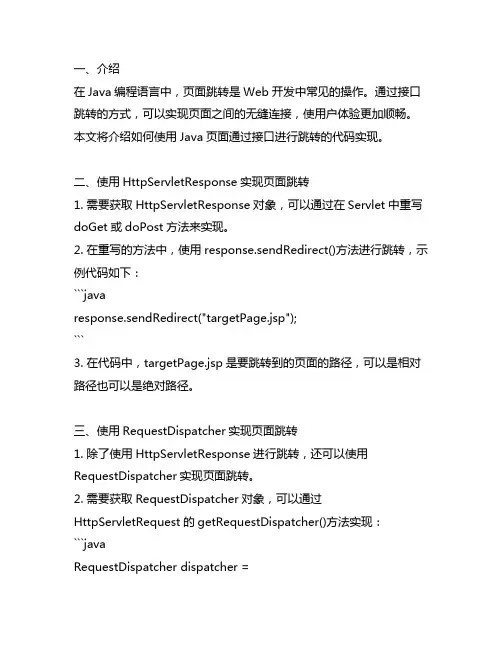 一、介绍
在 Java 编程语言中，页面跳转是 Web 开发中常见的操作。通过接口跳转的方式，可以实现页面之间的无缝连接，使用户体验更加顺畅。本文将介绍如何使用 Java 页面通过接口进行跳转的代码实现。

二、使用 HttpServletResponse 实现页面跳转
1. 需要获取 HttpServletResponse 对象，可以通过在 Servlet 中重写 doGet 或 doPost 方法来实现。
2. 在重写的方法中，使用 response.sendRedirect()方法进行跳转，示例代码如下：
```java
response.sendRedirect("targetPage.jsp");
```
3. 在代码中，targetPage.jsp 是要跳转到的页面的路径，可以是相对路径也可以是绝对路径。

三、使用 RequestDispatcher 实现页面跳转
1. 除了使用 HttpServletResponse 进行跳转，还可以使用 RequestDispatcher 实现页面跳转。
2. 需要获取 RequestDispatcher 对象，可以通过 HttpServletRequest 的 getRequestDispatcher()方法实现：
```java
RequestDispatcher dispatcher =